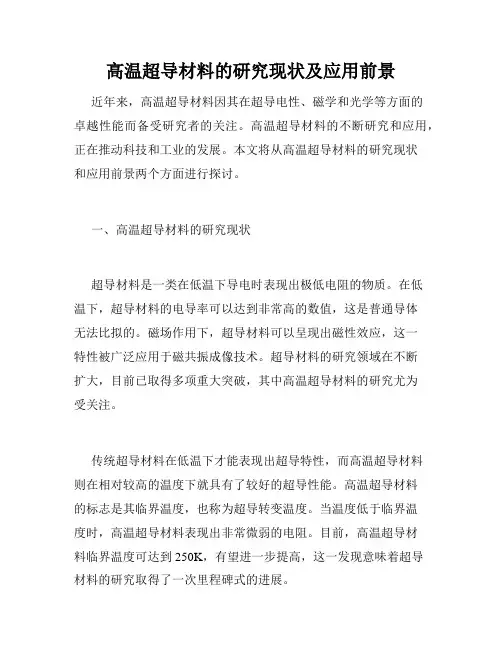 高温超导材料的研究现状及应用前景

近年来，高温超导材料因其在超导电性、磁学和光学等方面的卓越性能而备受研究者的关注。高温超导材料的不断研究和应用，正在推动科技和工业的发展。本文将从高温超导材料的研究现状和应用前景两个方面进行探讨。

一、高温超导材料的研究现状

超导材料是一类在低温下导电时表现出极低电阻的物质。在低温下，超导材料的电导率可以达到非常高的数值，这是普通导体无法比拟的。磁场作用下，超导材料可以呈现出磁性效应，这一特性被广泛应用于磁共振成像技术。超导材料的研究领域在不断扩大，目前已取得多项重大突破，其中高温超导材料的研究尤为受关注。

传统超导材料在低温下才能表现出超导特性，而高温超导材料则在相对较高的温度下就具有了较好的超导性能。高温超导材料的标志是其临界温度，也称为超导转变温度。当温度低于临界温度时，高温超导材料表现出非常微弱的电阻。目前，高温超导材料临界温度可达到250K，有望进一步提高，这一发现意味着超导材料的研究取得了一次里程碑式的进展。